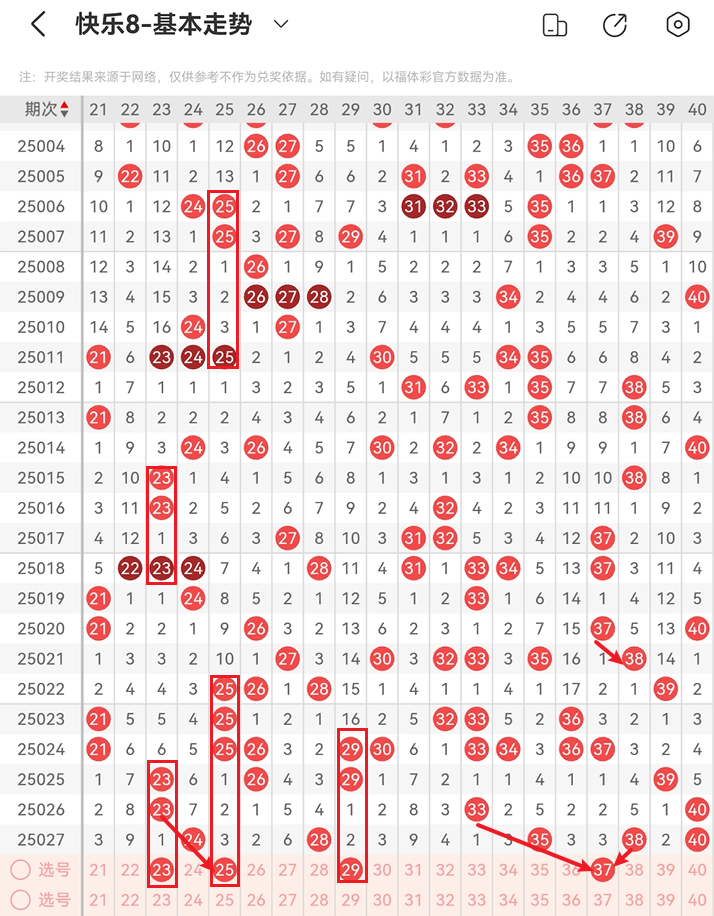 快乐8-基本走势

注：开奖结果来源于网络，仅供参考不作为兑奖依据。如有疑问，以福体彩官方数据为准。

| 期次 | 21 | 22 | 23 | 24 | 25 | 26 | 27 | 28 | 29 | 30 | 31 | 32 | 33 | 34 | 35 | 36 | 37 | 38 | 39 | 40 |
|---|---|---|---|---|---|---|---|---|---|---|---|---|---|---|---|---|---|---|---|---|
| 25004 | 8 | 1 | 10 | 1 | 12 | 26 | 27 | 5 | 5 | 1 | 4 | 1 | 2 | 3 | 35 | 36 | 1 | 1 | 10 | 6 |
| 25005 | 9 | 22 | 11 | 2 | 13 | 1 | 27 | 6 | 6 | 2 | 31 | 2 | 33 | 4 | 1 | 36 | 37 | 2 | 11 | 7 |
| 25006 | 10 | 1 | 12 | 24 | 25 | 2 | 1 | 7 | 7 | 3 | 31 | 32 | 33 | 5 | 35 | 1 | 1 | 3 | 12 | 8 |
| 25007 | 11 | 2 | 13 | 1 | 25 | 3 | 27 | 8 | 29 | 4 | 1 | 1 | 1 | 6 | 35 | 2 | 2 | 4 | 39 | 9 |
| 25008 | 12 | 3 | 14 | 2 | 1 | 26 | 1 | 9 | 1 | 5 | 2 | 2 | 2 | 7 | 1 | 3 | 3 | 5 | 1 | 10 |
| 25009 | 13 | 4 | 15 | 3 | 2 | 26 | 27 | 28 | 2 | 6 | 3 | 3 | 3 | 34 | 2 | 4 | 4 | 6 | 2 | 40 |
| 25010 | 14 | 5 | 16 | 24 | 3 | 1 | 27 | 1 | 3 | 7 | 4 | 4 | 4 | 1 | 3 | 5 | 5 | 7 | 3 | 1 |
| 25011 | 21 | 6 | 23 | 24 | 25 | 2 | 1 | 2 | 4 | 30 | 5 | 5 | 5 | 34 | 35 | 6 | 6 | 8 | 4 | 2 |
| 25012 | 1 | 7 | 1 | 1 | 1 | 3 | 2 | 3 | 5 | 1 | 31 | 6 | 33 | 1 | 35 | 7 | 7 | 38 | 5 | 3 |
| 25013 | 21 | 8 | 2 | 2 | 2 | 4 | 3 | 4 | 6 | 2 | 1 | 7 | 1 | 2 | 35 | 8 | 8 | 38 | 6 | 4 |
| 25014 | 1 | 9 | 3 | 24 | 3 | 26 | 4 | 5 | 7 | 30 | 2 | 32 | 2 | 34 | 1 | 9 | 9 | 1 | 7 | 40 |
| 25015 | 2 | 10 | 23 | 1 | 4 | 1 | 5 | 6 | 8 | 1 | 3 | 1 | 3 | 1 | 2 | 10 | 10 | 38 | 8 | 1 |
| 25016 | 3 | 11 | 23 | 2 | 5 | 2 | 6 | 7 | 9 | 2 | 4 | 32 | 4 | 2 | 3 | 11 | 11 | 1 | 9 | 2 |
| 25017 | 4 | 12 | 1 | 3 | 6 | 3 | 27 | 8 | 10 | 3 | 31 | 32 | 5 | 3 | 4 | 12 | 37 | 2 | 10 | 3 |
| 25018 | 5 | 22 | 23 | 24 | 7 | 4 | 1 | 28 | 11 | 4 | 31 | 1 | 33 | 34 | 5 | 13 | 37 | 3 | 11 | 4 |
| 25019 | 21 | 1 | 1 | 24 | 8 | 5 | 2 | 1 | 12 | 5 | 1 | 2 | 33 | 1 | 6 | 14 | 1 | 4 | 12 | 5 |
| 25020 | 21 | 2 | 2 | 1 | 9 | 26 | 3 | 2 | 13 | 6 | 2 | 3 | 1 | 2 | 7 | 15 | 37 | 5 | 13 | 40 |
| 25021 | 1 | 3 | 3 | 2 | 10 | 1 | 27 | 3 | 14 | 30 | 3 | 32 | 33 | 3 | 35 | 16 | 1 | 38 | 14 | 1 |
| 25022 | 2 | 4 | 4 | 3 | 25 | 26 | 1 | 28 | 15 | 1 | 4 | 1 | 1 | 4 | 1 | 17 | 2 | 1 | 39 | 2 |
| 25023 | 21 | 5 | 5 | 4 | 25 | 1 | 2 | 1 | 16 | 2 | 5 | 32 | 33 | 5 | 2 | 36 | 3 | 2 | 1 | 3 |
| 25024 | 21 | 6 | 6 | 5 | 25 | 26 | 3 | 2 | 29 | 30 | 1 | 1 | 33 | 34 | 3 | 36 | 37 | 3 | 2 | 4 |
| 25025 | 1 | 7 | 23 | 6 | 1 | 26 | 4 | 3 | 29 | 1 | 7 | 2 | 1 | 1 | 4 | 1 | 1 | 4 | 39 | 5 |
| 25026 | 2 | 8 | 23 | 7 | 2 | 1 | 5 | 4 | 1 | 2 | 8 | 3 | 33 | 2 | 5 | 2 | 2 | 5 | 1 | 40 |
| 25027 | 3 | 9 | 1 | 24 | 3 | 2 | 6 | 28 | 2 | 3 | 9 | 4 | 1 | 3 | 35 | 3 | 3 | 38 | 2 | 40 |
| 选号 | 21 | 22 | 23 | 24 | 25 | 26 | 27 | 28 | 29 | 30 | 31 | 32 | 33 | 34 | 35 | 36 | 37 | 38 | 39 | 40 |
| 选号 | 21 | 22 | 23 | 24 | 25 | 26 | 27 | 28 | 29 | 30 | 31 | 32 | 33 | 34 | 35 | 36 | 37 | 38 | 39 | 40 |